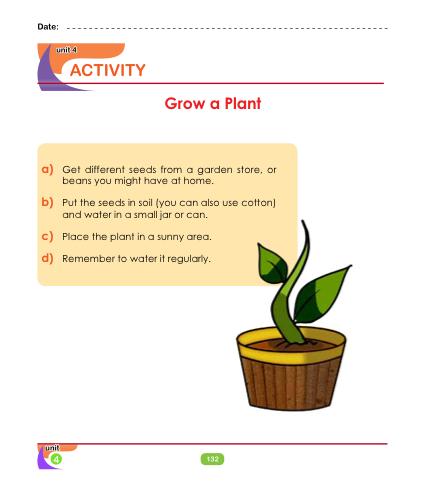 Date: ____

unit 4
ACTIVITY

Grow a Plant

a) Get different seeds from a garden store, or beans you might have at home.

b) Put the seeds in soil (you can also use cotton) and water in a small jar or can.

c) Place the plant in a sunny area.

d) Remember to water it regularly.

unit
4

132